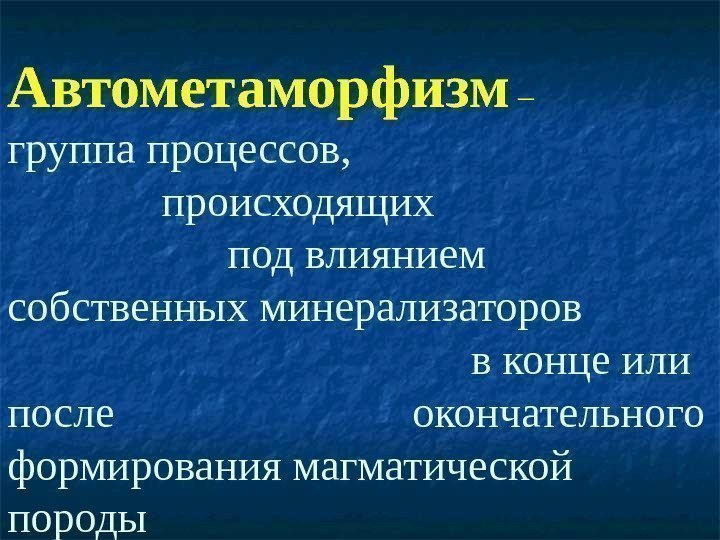 Автометаморфизм – группа процессов, происходящих под влиянием собственных минерализаторов в конце или после окончательного формирования магматической породы